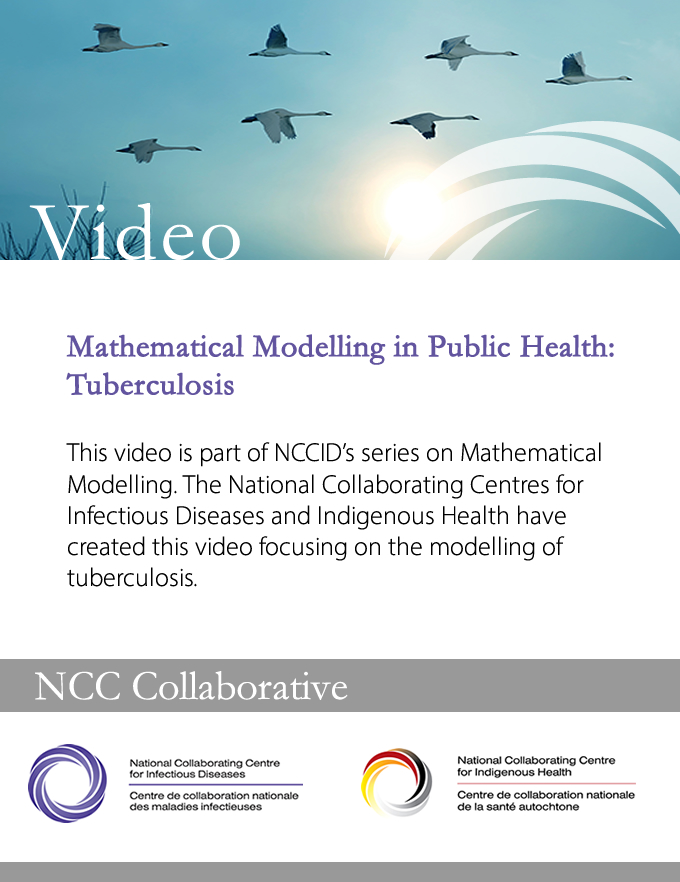 Video

Mathematical Modelling in Public Health: Tuberculosis

This video is part of NCCID's series on Mathematical Modelling. The National Collaborating Centres for Infectious Diseases and Indigenous Health have created this video focusing on the modelling of tuberculosis.

NCC Collaborative

National Collaborating Centre for Infectious Diseases
Centre de collaboration nationale des maladies infectieuses

National Collaborating Centre for Indigenous Health
Centre de collaboration nationale de la santé autochtone